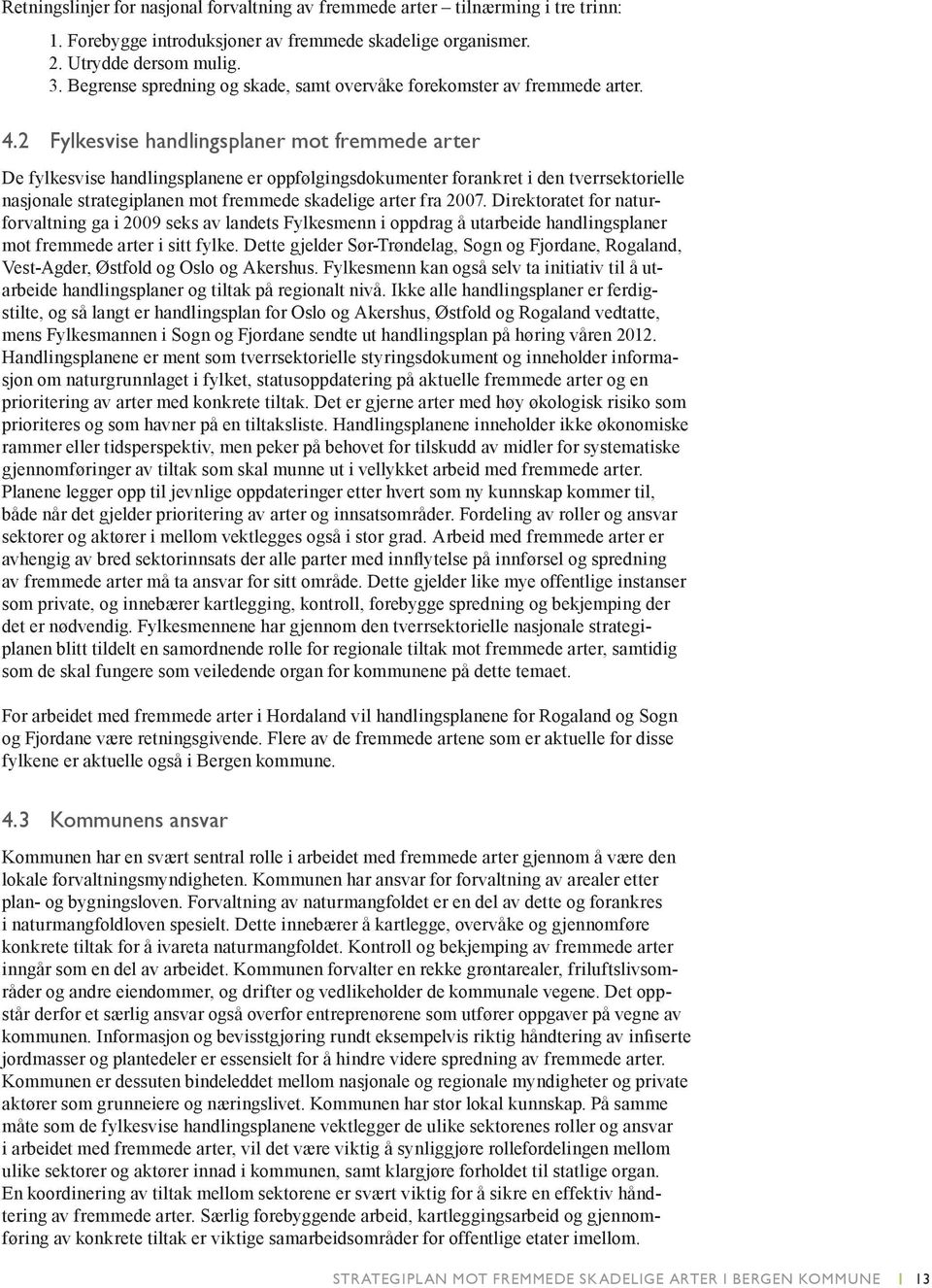 Retningslinjer for nasjonal forvaltning av fremmede arter – tilnærming i tre trinn:

1. Forebygge introduksjoner av fremmede skadelige organismer.
2. Utrydde dersom mulig.
3. Begrense spredning og skade, samt overvåke forekomster av fremmede arter.

4.2 Fylkesvise handlingsplaner mot fremmede arter

De fylkesvise handlingsplanene er oppfølgingsdokumenter forankret i den tverrsektorielle nasjonale strategiplanen mot fremmede skadelige arter fra 2007. Direktoratet for naturforvaltning ga i 2009 seks av landets Fylkesmenn i oppdrag å utarbeide handlingsplaner mot fremmede arter i sitt fylke. Dette gjelder Sør-Trøndelag, Sogn og Fjordane, Rogaland, Vest-Agder, Østfold og Oslo og Akershus. Fylkesmenn kan også selv ta initiativ til å utarbeide handlingsplaner og tiltak på regionalt nivå. Ikke alle handlingsplaner er ferdigstilte, og så langt er handlingsplan for Oslo og Akershus, Østfold og Rogaland vedtatte, mens Fylkesmannen i Sogn og Fjordane sendte ut handlingsplan på høring våren 2012. Handlingsplanene er ment som tverrsektorielle styringsdokument og inneholder informasjon om naturgrunnlaget i fylket, statusoppdatering på aktuelle fremmede arter og en prioritering av arter med konkrete tiltak. Det er gjerne arter med høy økologisk risiko som prioriteres og som havner på en tiltaksliste. Handlingsplanene inneholder ikke økonomiske rammer eller tidsperspektiv, men peker på behovet for tilskudd av midler for systematiske gjennomføringer av tiltak som skal munne ut i vellykket arbeid med fremmede arter. Planene legger opp til jevnlige oppdateringer etter hvert som ny kunnskap kommer til, både når det gjelder prioritering av arter og innsatsområder. Fordeling av roller og ansvar sektorer og aktører i mellom vektlegges også i stor grad. Arbeid med fremmede arter er avhengig av bred sektorinnsats der alle parter med innflytelse på innførsel og spredning av fremmede arter må ta ansvar for sitt område. Dette gjelder like mye offentlige instanser som private, og innebærer kartlegging, kontroll, forebygge spredning og bekjemping der det er nødvendig. Fylkesmennene har gjennom den tverrsektorielle nasjonale strategiplanen blitt tildelt en samordnende rolle for regionale tiltak mot fremmede arter, samtidig som de skal fungere som veiledende organ for kommunene på dette temaet.

For arbeidet med fremmede arter i Hordaland vil handlingsplanene for Rogaland og Sogn og Fjordane være retningsgivende. Flere av de fremmede artene som er aktuelle for disse fylkene er aktuelle også i Bergen kommune.

4.3 Kommunens ansvar

Kommunen har en svært sentral rolle i arbeidet med fremmede arter gjennom å være den lokale forvaltningsmyndigheten. Kommunen har ansvar for forvaltning av arealer etter plan- og bygningsloven. Forvaltning av naturmangfoldet er en del av dette og forankres i naturmangfoldloven spesielt. Dette innebærer å kartlegge, overvåke og gjennomføre konkrete tiltak for å ivareta naturmangfoldet. Kontroll og bekjemping av fremmede arter inngår som en del av arbeidet. Kommunen forvalter en rekke grøntarealer, friluftslivsområder og andre eiendommer, og drifter og vedlikeholder de kommunale vegene. Det oppstår derfor et særlig ansvar også overfor entreprenørene som utfører oppgaver på vegne av kommunen. Informasjon og bevisstgjøring rundt eksempelvis riktig håndtering av infiserte jordmasser og plantedeler er essensielt for å hindre videre spredning av fremmede arter. Kommunen er dessuten bindeleddet mellom nasjonale og regionale myndigheter og private aktører som grunneiere og næringslivet. Kommunen har stor lokal kunnskap. På samme måte som de fylkesvise handlingsplanene vektlegger de ulike sektorenes roller og ansvar i arbeidet med fremmede arter, vil det være viktig å synliggjøre rollefordelingen mellom ulike sektorer og aktører innad i kommunen, samt klargjøre forholdet til statlige organ. En koordinering av tiltak mellom sektorene er svært viktig for å sikre en effektiv håndtering av fremmede arter. Særlig forebyggende arbeid, kartleggingsarbeid og gjennomføring av konkrete tiltak er viktige samarbeidsområder for offentlige etater imellom.

STRATEGIPLAN MOT FREMMEDE SKADELIGE ARTER I BERGEN KOMMUNE | 13